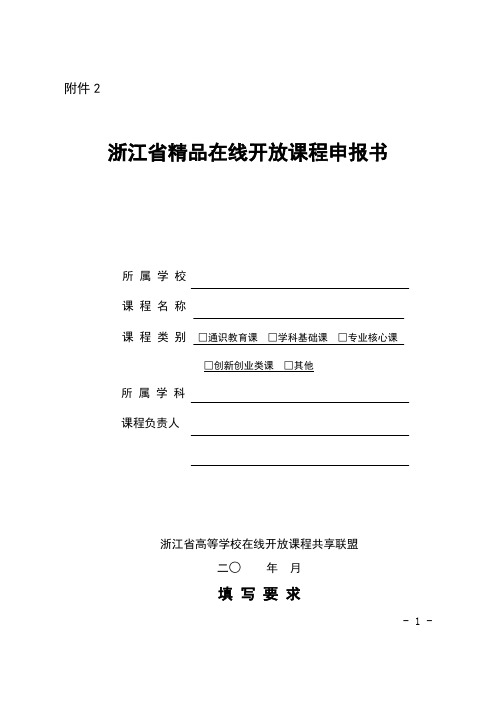 附件 2

浙江省精品在线开放课程申报书

所 属 学 校

课 程 名 称

课 程 类 别 □通识教育课 □学科基础课 □专业核心课

□创新创业类课 □其他

所 属 学 科

课程负责人

浙江省高等学校在线开放课程共享联盟

二〇 年 月

填 写 要 求

- 1 -